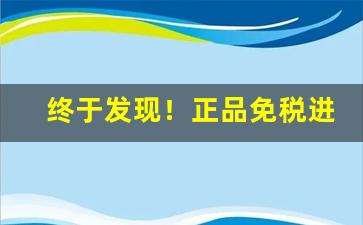 终于发现！正品免税进